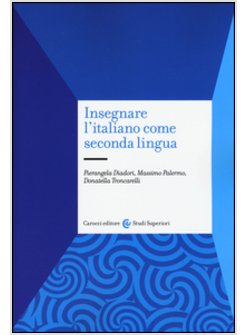 Insegnare l'italiano come seconda lingua

Pierangela Diadori, Massimo Palermo, Donatella Troncarelli

Carocci editore Studi Superiori